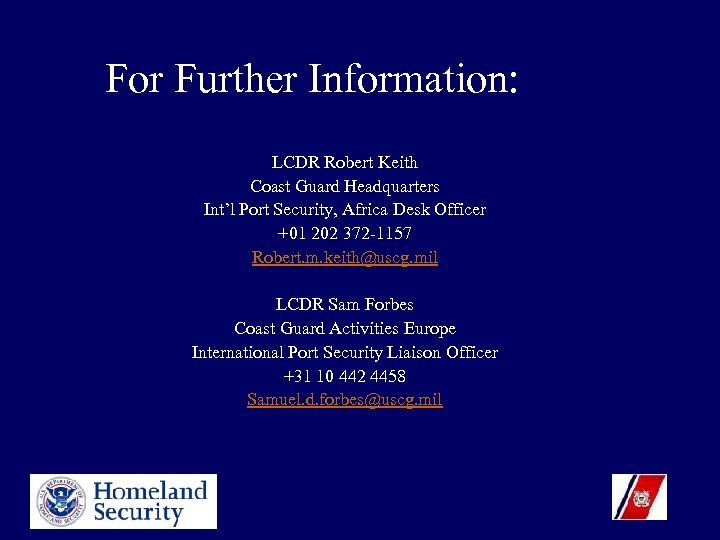 For Further Information:

LCDR Robert Keith
Coast Guard Headquarters
Int'l Port Security, Africa Desk Officer
+01 202 372-1157
Robert.m.keith@uscg.mil

LCDR Sam Forbes
Coast Guard Activities Europe
International Port Security Liaison Officer
+31 10 442 4458
Samuel.d.forbes@uscg.mil

U.S. DEPARTMENT OF HOMELAND SECURITY

Homeland Security